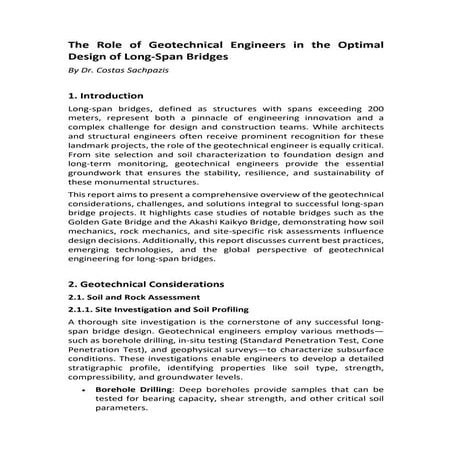 The Role of Geotechnical Engineers in the Optimal Design of Long-Span Bridges

By Dr. Costas Sachpazis

1. Introduction

Long-span bridges, defined as structures with spans exceeding 200 meters, represent both a pinnacle of engineering innovation and a complex challenge for design and construction teams. While architects and structural engineers often receive prominent recognition for these landmark projects, the role of the geotechnical engineer is equally critical. From site selection and soil characterization to foundation design and long-term monitoring, geotechnical engineers provide the essential groundwork that ensures the stability, resilience, and sustainability of these monumental structures.

This report aims to present a comprehensive overview of the geotechnical considerations, challenges, and solutions integral to successful long-span bridge projects. It highlights case studies of notable bridges such as the Golden Gate Bridge and the Akashi Kaikyo Bridge, demonstrating how soil mechanics, rock mechanics, and site-specific risk assessments influence design decisions. Additionally, this report discusses current best practices, emerging technologies, and the global perspective of geotechnical engineering for long-span bridges.

2. Geotechnical Considerations

2.1. Soil and Rock Assessment

2.1.1. Site Investigation and Soil Profiling

A thorough site investigation is the cornerstone of any successful long-span bridge design. Geotechnical engineers employ various methods—such as borehole drilling, in-situ testing (Standard Penetration Test, Cone Penetration Test), and geophysical surveys—to characterize subsurface conditions. These investigations enable engineers to develop a detailed stratigraphic profile, identifying properties like soil type, strength, compressibility, and groundwater levels.

• Borehole Drilling: Deep boreholes provide samples that can be tested for bearing capacity, shear strength, and other critical soil parameters.